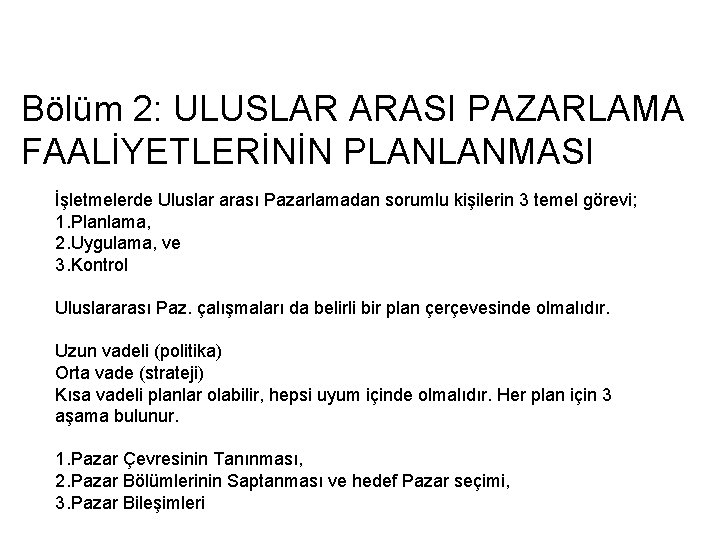 Bölüm 2: ULUSLAR ARASI PAZARLAMA FAALİYETLERİNİN PLANLANMASI

İşletmelerde Uluslar arası Pazarlamadan sorumlu kişilerin 3 temel görevi;
1.Planlama,
2.Uygulama, ve
3.Kontrol

Uluslararası Paz. çalışmaları da belirli bir plan çerçevesinde olmalıdır.

Uzun vadeli (politika)
Orta vade (strateji)
Kısa vadeli planlar olabilir, hepsi uyum içinde olmalıdır. Her plan için 3 aşama bulunur.

1.Pazar Çevresinin Tanınması,
2.Pazar Bölümlerinin Saptanması ve hedef Pazar seçimi,
3.Pazar Bileşimleri